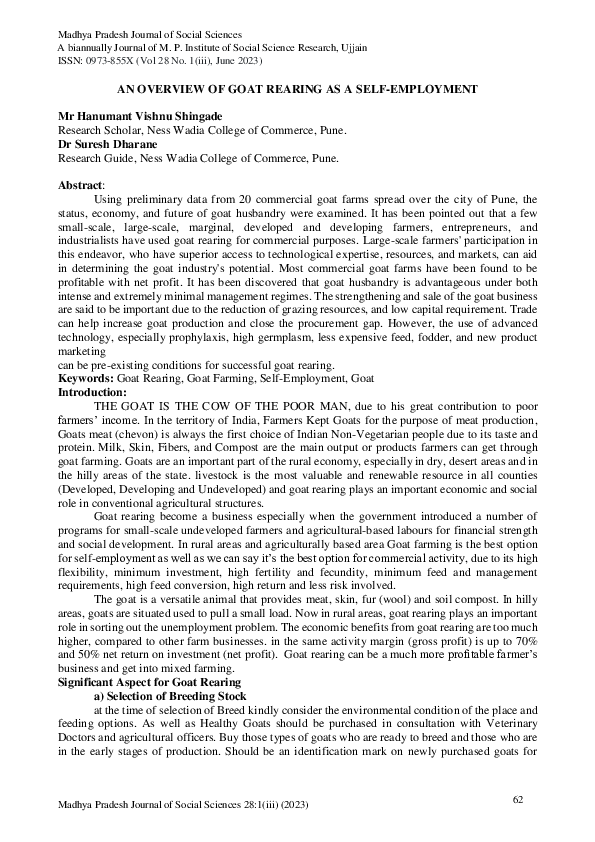 Madhya Pradesh Journal of Social Sciences
A biannually Journal of M. P. Institute of Social Science Research, Ujjain
ISSN: 0973-855X (Vol 28 No. 1(iii), June 2023)

AN OVERVIEW OF GOAT REARING AS A SELF-EMPLOYMENT

Mr Hanumant Vishnu Shingade
Research Scholar, Ness Wadia College of Commerce, Pune.
Dr Suresh Dharane
Research Guide, Ness Wadia College of Commerce, Pune.

Abstract:
Using preliminary data from 20 commercial goat farms spread over the city of Pune, the status, economy, and future of goat husbandry were examined. It has been pointed out that a few small-scale, large-scale, marginal, developed and developing farmers, entrepreneurs, and industrialists have used goat rearing for commercial purposes. Large-scale farmers' participation in this endeavor, who have superior access to technological expertise, resources, and markets, can aid in determining the goat industry's potential. Most commercial goat farms have been found to be profitable with net profit. It has been discovered that goat husbandry is advantageous under both intense and extremely minimal management regimes. The strengthening and sale of the goat business are said to be important due to the reduction of grazing resources, and low capital requirement. Trade can help increase goat production and close the procurement gap. However, the use of advanced technology, especially prophylaxis, high germplasm, less expensive feed, fodder, and new product marketing
can be pre-existing conditions for successful goat rearing.
Keywords: Goat Rearing, Goat Farming, Self-Employment, Goat
Introduction:
THE GOAT IS THE COW OF THE POOR MAN, due to his great contribution to poor farmers' income. In the territory of India, Farmers Kept Goats for the purpose of meat production, Goats meat (chevon) is always the first choice of Indian Non-Vegetarian people due to its taste and protein. Milk, Skin, Fibers, and Compost are the main output or products farmers can get through goat farming. Goats are an important part of the rural economy, especially in dry, desert areas and in the hilly areas of the state. livestock is the most valuable and renewable resource in all counties (Developed, Developing and Undeveloped) and goat rearing plays an important economic and social role in conventional agricultural structures.
Goat rearing become a business especially when the government introduced a number of programs for small-scale undeveloped farmers and agricultural-based labours for financial strength and social development. In rural areas and agriculturally based area Goat farming is the best option for self-employment as well as we can say it's the best option for commercial activity, due to its high flexibility, minimum investment, high fertility and fecundity, minimum feed and management requirements, high feed conversion, high return and less risk involved.
The goat is a versatile animal that provides meat, skin, fur (wool) and soil compost. In hilly areas, goats are situated used to pull a small load. Now in rural areas, goat rearing plays an important role in sorting out the unemployment problem. The economic benefits from goat rearing are too much higher, compared to other farm businesses. in the same activity margin (gross profit) is up to 70% and 50% net return on investment (net profit). Goat rearing can be a much more profitable farmer's business and get into mixed farming.
Significant Aspect for Goat Rearing
a) Selection of Breeding Stock
at the time of selection of Breed kindly consider the environmental condition of the place and feeding options. As well as Healthy Goats should be purchased in consultation with Veterinary Doctors and agricultural officers. Buy those types of goats who are ready to breed and those who are in the early stages of production. Should be an identification mark on newly purchased goats for

Madhya Pradesh Journal of Social Sciences 28:1(iii) (2023)
62